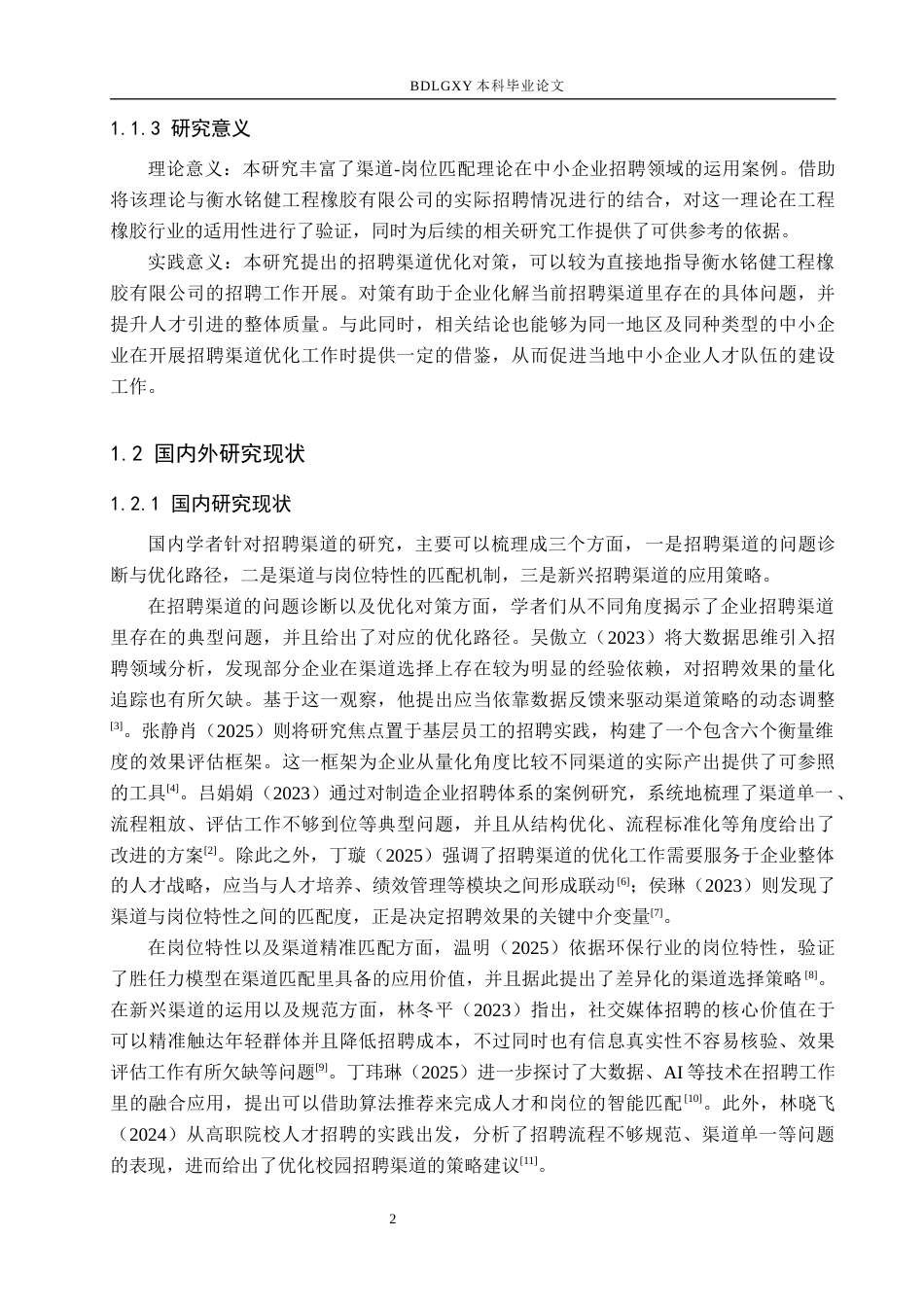 BDLGXY 本科毕业论文

1.1.3 研究意义

理论意义：本研究丰富了渠道-岗位匹配理论在中小企业招聘领域的运用案例。借助将该理论与衡水铭健工程橡胶有限公司的实际招聘情况进行的结合，对这一理论在工程橡胶行业的适用性进行了验证，同时为后续的相关研究工作提供了可供参考的依据。

实践意义：本研究提出的招聘渠道优化对策，可以较为直接地指导衡水铭健工程橡胶有限公司的招聘工作开展。对策有助于企业化解当前招聘渠道里存在的具体问题，并提升人才引进的整体质量。与此同时，相关结论也能够为同一地区及同种类型的中小企业在开展招聘渠道优化工作时提供一定的借鉴，从而促进当地中小企业人才队伍的建设工作。

1.2 国内外研究现状

1.2.1 国内研究现状

国内学者针对招聘渠道的研究，主要可以梳理成三个方面，一是招聘渠道的问题诊断与优化路径，二是渠道与岗位特性的匹配机制，三是新兴招聘渠道的应用策略。

在招聘渠道的问题诊断以及优化对策方面，学者们从不同角度揭示了企业招聘渠道里存在的典型问题，并且给出了对应的优化路径。吴傲立（2023）将大数据思维引入招聘领域分析，发现部分企业在渠道选择上存在较为明显的经验依赖，对招聘效果的量化追踪也有所欠缺。基于这一观察，他提出应当依靠数据反馈来驱动渠道策略的动态调整$^{[3]}$。张静肖（2025）则将研究焦点置于基层员工的招聘实践，构建了一个包含六个衡量维度的效果评估框架。这一框架为企业从量化角度比较不同渠道的实际产出提供了可参照的工具$^{[4]}$。吕娟娟（2023）通过对制造企业招聘体系的案例研究，系统地梳理了渠道单一、流程粗放、评估工作不够到位等典型问题，并且从结构优化、流程标准化等角度给出了改进的方案$^{[2]}$。除此之外，丁璇（2025）强调了招聘渠道的优化工作需要服务于企业整体的人才战略，应当与人才培养、绩效管理等模块之间形成联动$^{[6]}$；侯琳（2023）则发现了渠道与岗位特性之间的匹配度，正是决定招聘效果的关键中介变量$^{[7]}$。

在岗位特性以及渠道精准匹配方面，温明（2025）依据环保行业的岗位特性，验证了胜任力模型在渠道匹配里具备的应用价值，并且据此提出了差异化的渠道选择策略$^{[8]}$。在新兴渠道的运用以及规范方面，林冬平（2023）指出，社交媒体招聘的核心价值在于可以精准触达年轻群体并且降低招聘成本，不过同时也有信息真实性不容易核验、效果评估工作有所欠缺等问题$^{[9]}$。丁玮琳（2025）进一步探讨了大数据、AI 等技术在招聘工作里的融合应用，提出可以借助算法推荐来完成人才和岗位的智能匹配$^{[10]}$。此外，林晓飞（2024）从高职院校人才招聘的实践出发，分析了招聘流程不够规范、渠道单一等问题的表现，进而给出了优化校园招聘渠道的策略建议$^{[11]}$。

2